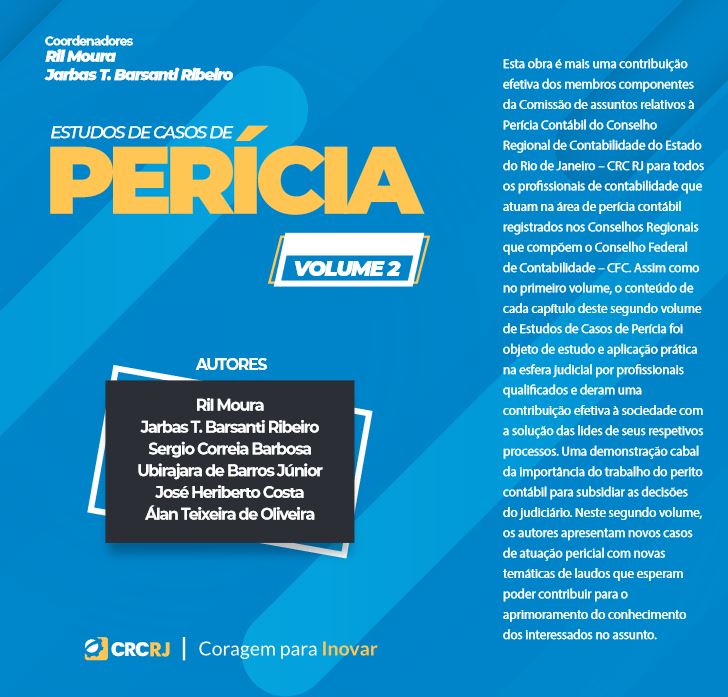 Coordenadores
Ril Moura
Jarbas T. Barsanti Ribeiro

ESTUDOS DE CASOS DE
PERÍCIA

VOLUME 2

AUTORES

Ril Moura
Jarbas T. Barsanti Ribeiro
Sergio Correia Barbosa
Ubirajara de Barros Júnior
José Heriberto Costa
Álan Teixeira de Oliveira

CRCRJ | Coragem para Inovar

Esta obra é mais uma contribuição efetiva dos membros componentes da Comissão de assuntos relativos à Perícia Contábil do Conselho Regional de Contabilidade do Estado do Rio de Janeiro – CRC RJ para todos os profissionais de contabilidade que atuam na área de perícia contábil registrados nos Conselhos Regionais que compõem o Conselho Federal de Contabilidade – CFC. Assim como no primeiro volume, o conteúdo de cada capítulo deste segundo volume de Estudos de Casos de Perícia foi objeto de estudo e aplicação prática na esfera judicial por profissionais qualificados e deram uma contribuição efetiva à sociedade com a solução das lides de seus respetivos processos. Uma demonstração cabal da importância do trabalho do perito contábil para subsidiar as decisões do judiciário. Neste segundo volume, os autores apresentam novos casos de atuação pericial com novas temáticas de laudos que esperam poder contribuir para o aprimoramento do conhecimento dos interessados no assunto.